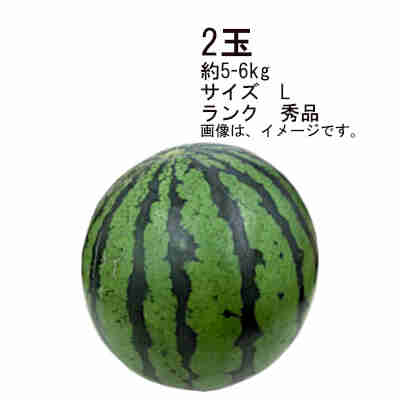 2玉
約5-6kg
サイズ　L
ランク　秀品
画像は、イメージです。